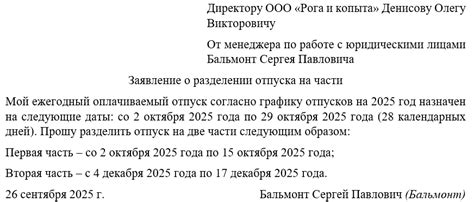 Директору ООО «Рога и копыта» Денисову Олегу Викторовичу

От менеджера по работе с юридическими лицами Бальмонт Сергея Павловича

Заявление о разделении отпуска на части

Мой ежегодный оплачиваемый отпуск согласно графику отпусков на 2025 год назначен на следующие даты: со 2 октября 2025 года по 29 октября 2025 года (28 календарных дней). Прошу разделить отпуск на две части следующим образом:

Первая часть – со 2 октября 2025 года по 15 октября 2025 года;

Вторая часть – с 4 декабря 2025 года по 17 декабря 2025 года.

26 сентября 2025 г.

Бальмонт Сергей Павлович (Бальмонт)